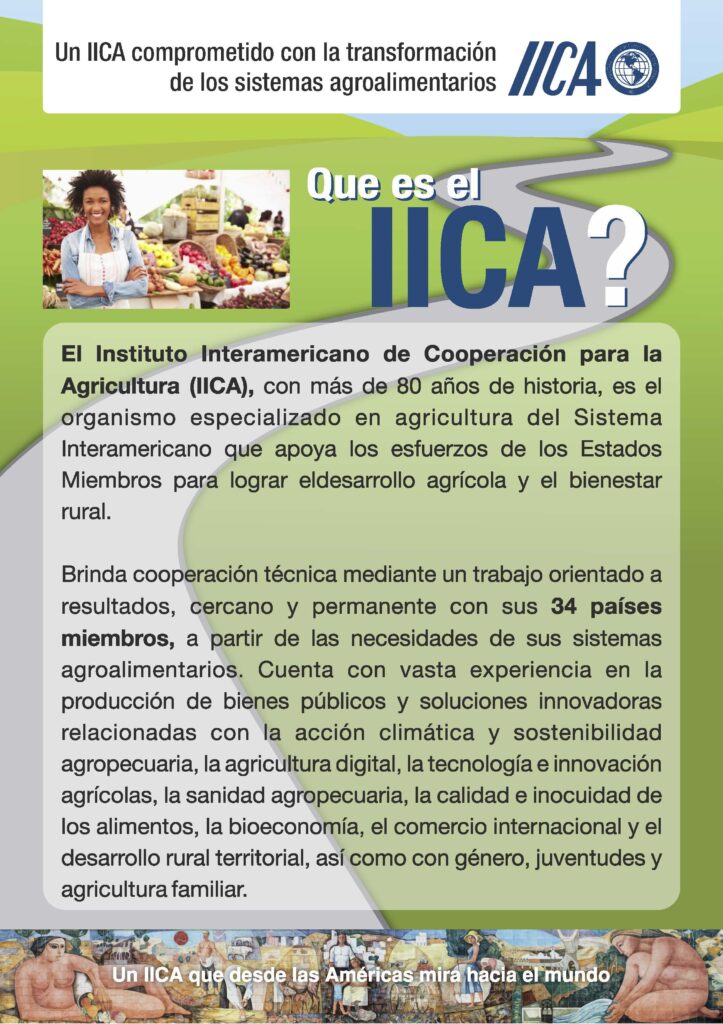 Un IICA comprometido con la transformación de los sistemas agroalimentarios

IICA

Que es el IICA?

El Instituto Interamericano de Cooperación para la Agricultura (IICA), con más de 80 años de historia, es el organismo especializado en agricultura del Sistema Interamericano que apoya los esfuerzos de los Estados Miembros para lograr eldesarrollo agrícola y el bienestar rural.

Brinda cooperación técnica mediante un trabajo orientado a resultados, cercano y permanente con sus 34 países miembros, a partir de las necesidades de sus sistemas agroalimentarios. Cuenta con vasta experiencia en la producción de bienes públicos y soluciones innovadoras relacionadas con la acción climática y sostenibilidad agropecuaria, la agricultura digital, la tecnología e innovación agrícolas, la sanidad agropecuaria, la calidad e inocuidad de los alimentos, la bioeconomía, el comercio internacional y el desarrollo rural territorial, así como con género, juventudes y agricultura familiar.

Un IICA que desde las Américas mira hacia el mundo